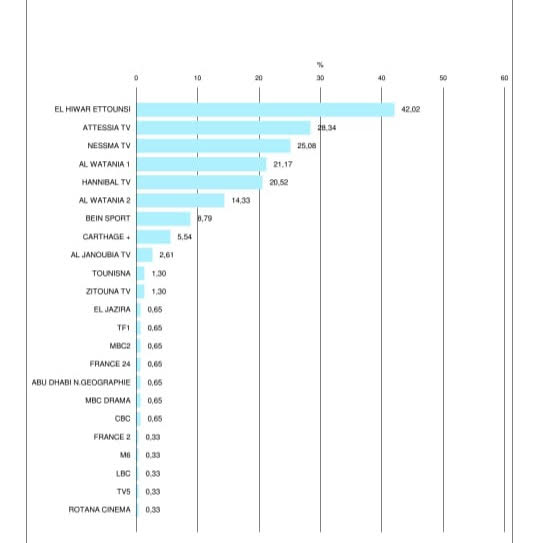 %

0 10 20 30 40 50 60

EL HIWAR ETTOUNSI 42,02
ATTESSIA TV 28,34
NESSMA TV 25,08
AL WATANIA 1 21,17
HANNIBAL TV 20,52
AL WATANIA 2 14,33
BEIN SPORT 8,79
CARTHAGE + 5,54
AL JANOUBIA TV 2,61
TOUNISNA 1,30
ZITOUNA TV 1,30
EL JAZIRA 0,65
TF1 0,65
MBC2 0,65
FRANCE 24 0,65
ABU DHABI N.GEOGRAPHIE 0,65
MBC DRAMA 0,65
CBC 0,65
FRANCE 2 0,33
M6 0,33
LBC 0,33
TV5 0,33
ROTANA CINEMA 0,33